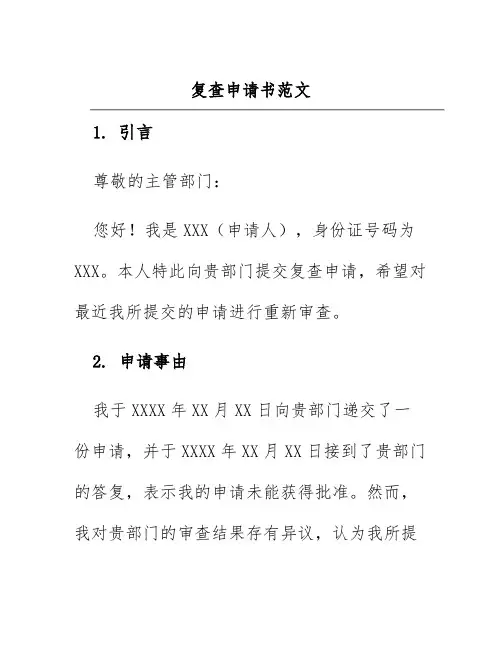 复查申请书范文

1. 引言

尊敬的主管部门：

您好！我是 XXX（申请人），身份证号码为 XXX。本人特此向贵部门提交复查申请，希望对最近我所提交的申请进行重新审查。

2. 申请事由

我于 XXXX 年 XX 月 XX 日向贵部门递交了一份申请，并于 XXXX 年 XX 月 XX 日接到了贵部门的答复，表示我的申请未能获得批准。然而，我对贵部门的审查结果存有异议，认为我所提